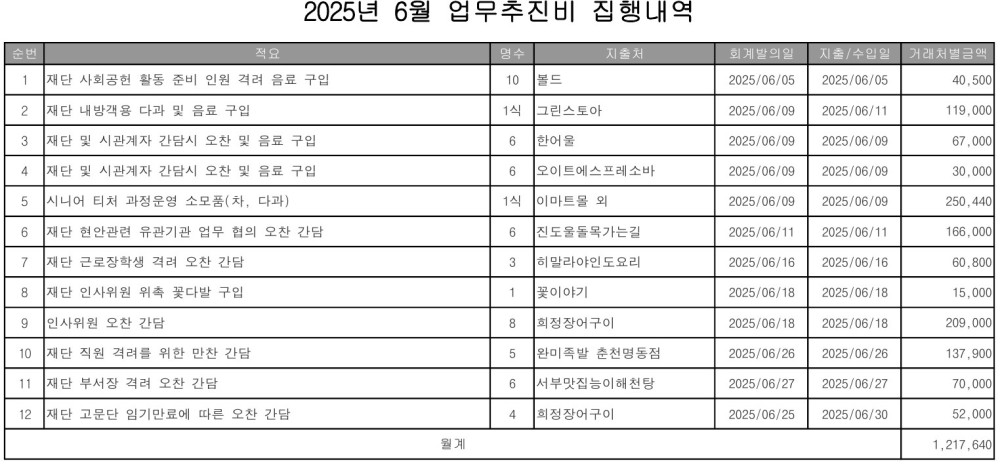 2025년 6월 업무추진비 집행내역

| 순번 | 적요 | 명수 | 지출처 | 회계발의일 | 지출/수입일 | 거래처별금액 |
|---|---|---|---|---|---|---|
| 1 | 재단 사회공헌 활동 준비 인원 격려 음료 구입 | 10 | 볼드 | 2025/06/05 | 2025/06/05 | 40,500 |
| 2 | 재단 내방객용 다과 및 음료 구입 | 1식 | 그린스토아 | 2025/06/09 | 2025/06/11 | 119,000 |
| 3 | 재단 및 시관계자 간담시 오찬 및 음료 구입 | 6 | 한어울 | 2025/06/09 | 2025/06/09 | 67,000 |
| 4 | 재단 및 시관계자 간담시 오찬 및 음료 구입 | 6 | 오이트에스프레소바 | 2025/06/09 | 2025/06/09 | 30,000 |
| 5 | 시니어 티처 과정운영 소모품(차, 다과) | 1식 | 이마트몰 외 | 2025/06/09 | 2025/06/09 | 250,440 |
| 6 | 재단 현안관련 유관기관 업무 협의 오찬 간담 | 6 | 진도울돌목가는길 | 2025/06/11 | 2025/06/11 | 166,000 |
| 7 | 재단 근로장학생 격려 오찬 간담 | 3 | 히말라야인도요리 | 2025/06/16 | 2025/06/16 | 60,800 |
| 8 | 재단 인사위원 위촉 꽃다발 구입 | 1 | 꽃이야기 | 2025/06/18 | 2025/06/18 | 15,000 |
| 9 | 인사위원 오찬 간담 | 8 | 희정장어구이 | 2025/06/18 | 2025/06/18 | 209,000 |
| 10 | 재단 직원 격려를 위한 만찬 간담 | 5 | 완미족발 춘천명동점 | 2025/06/26 | 2025/06/26 | 137,900 |
| 11 | 재단 부서장 격려 오찬 간담 | 6 | 서부맛집능이해천탕 | 2025/06/27 | 2025/06/27 | 70,000 |
| 12 | 재단 고문단 임기만료에 따른 오찬 간담 | 4 | 희정장어구이 | 2025/06/25 | 2025/06/30 | 52,000 |
| 월계 | | | | | | 1,217,640 |